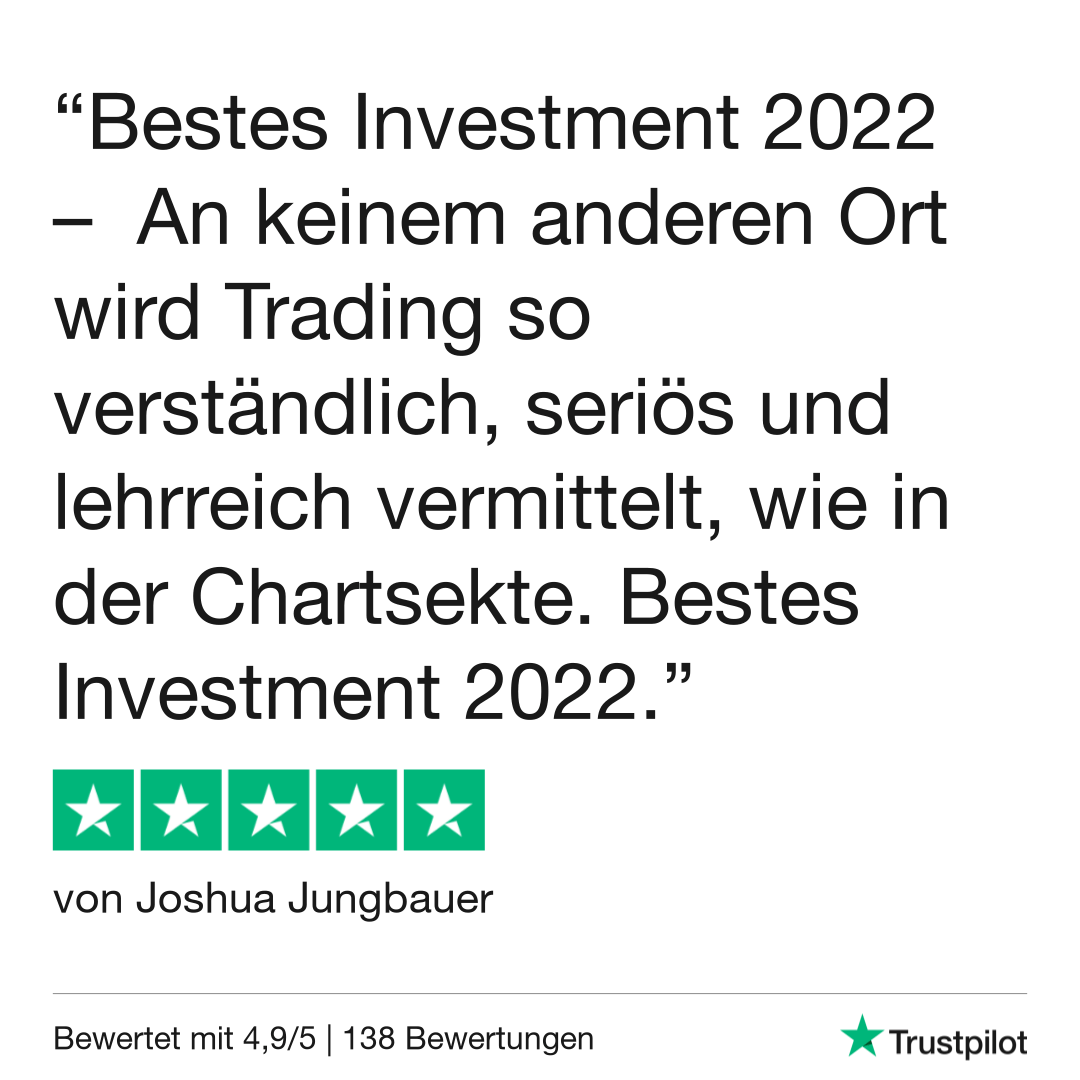 “Bestes Investment 2022 – An keinem anderen Ort wird Trading so verständlich, seriös und lehrreich vermittelt, wie in der Chartsekte. Bestes Investment 2022.”

von Joshua Jungbauer

Bewertet mit 4,9/5 | 138 Bewertungen

Trustpilot